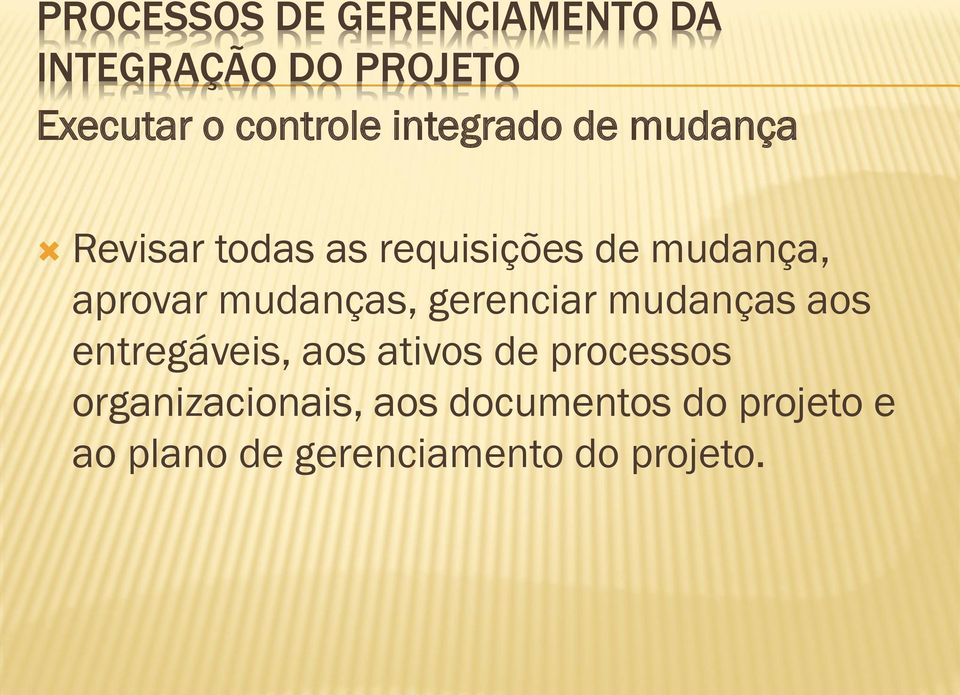 PROCESSOS DE GERENCIAMENTO DA INTEGRAÇÃO DO PROJETO
Executar o controle integrado de mudança

Revisar todas as requisições de mudança, aprovar mudanças, gerenciar mudanças aos entregáveis, aos ativos de processos organizacionais, aos documentos do projeto e ao plano de gerenciamento do projeto.